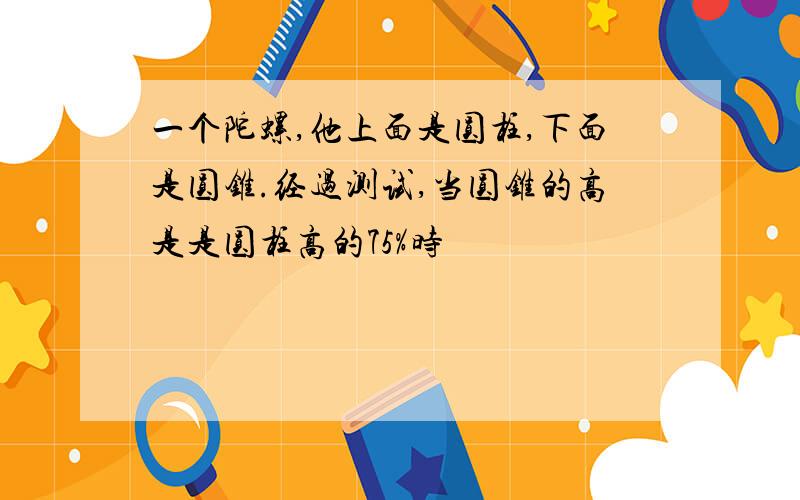 一个陀螺,他上面是圆柱,下面是圆锥.经过测试,当圆锥的高是是圆柱高的75%时